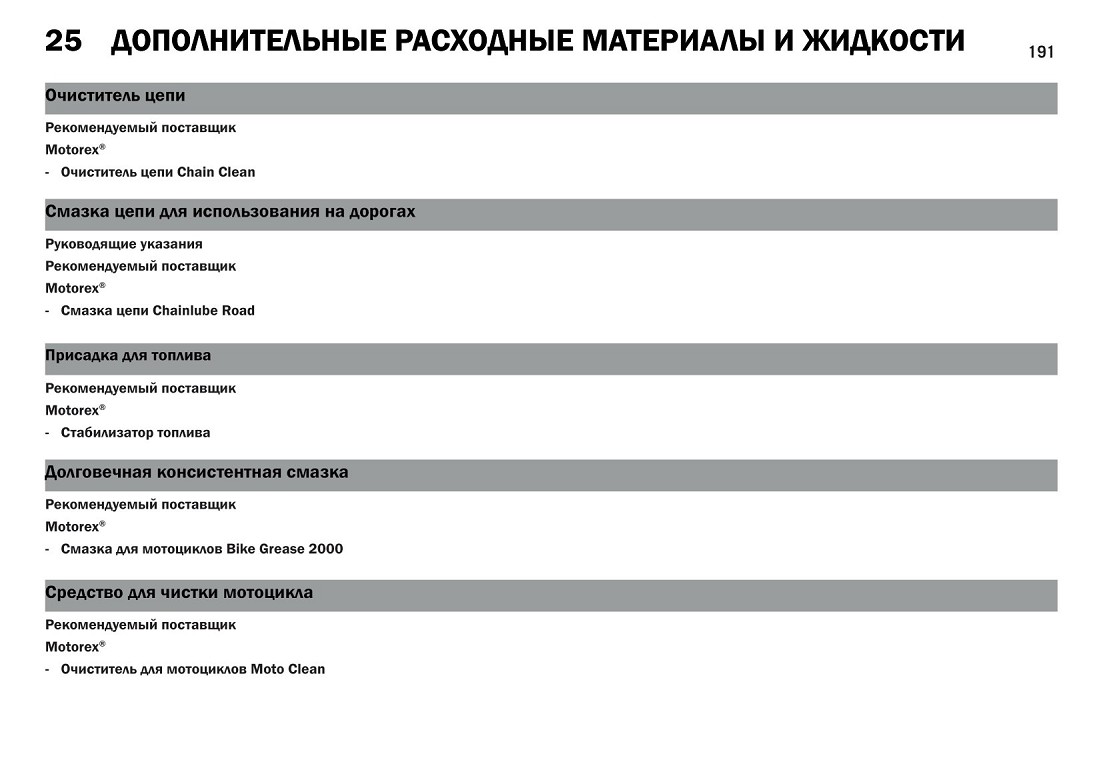 25 ДОПОЛНИТЕЛЬНЫЕ РАСХОДНЫЕ МАТЕРИАЛЫ И ЖИДКОСТИ

191

Очиститель цепи

Рекомендуемый поставщик

Motorex®

- Очиститель цепи Chain Clean

Смазка цепи для использования на дорогах

Руководящие указания

Рекомендуемый поставщик

Motorex®

- Смазка цепи Chainlube Road

Присадка для топлива

Рекомендуемый поставщик

Motorex®

- Стабилизатор топлива

Долговечная консистентная смазка

Рекомендуемый поставщик

Motorex®

- Смазка для мотоциклов Bike Grease 2000

Средство для чистки мотоцикла

Рекомендуемый поставщик

Motorex®

- Очиститель для мотоциклов Moto Clean